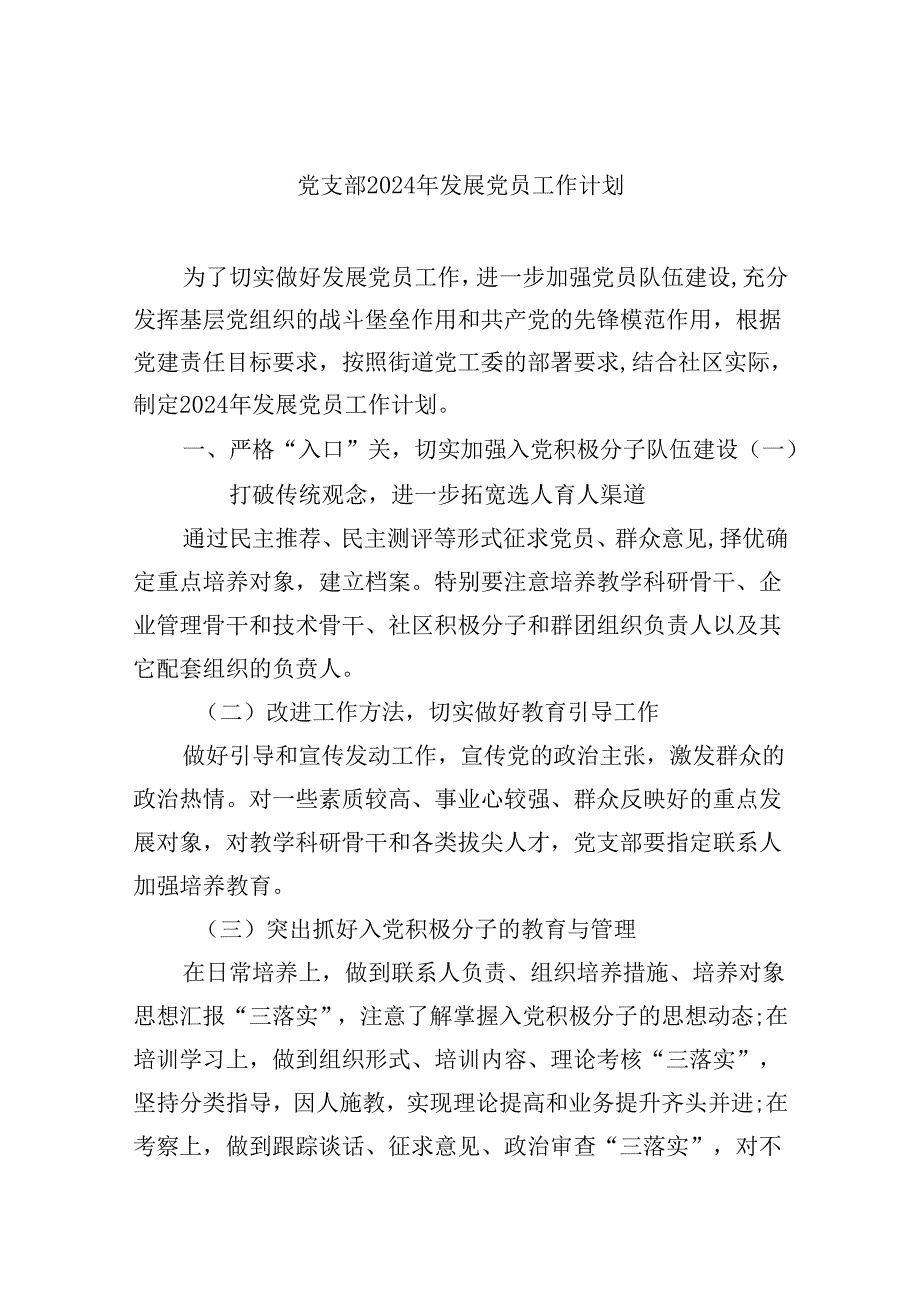 党支部2024年发展党员工作计划

为了切实做好发展党员工作，进一步加强党员队伍建设，充分发挥基层党组织的战斗堡垒作用和共产党的先锋模范作用，根据党建责任目标要求，按照街道党工委的部署要求，结合社区实际，制定2024年发展党员工作计划。

一、严格“入口”关，切实加强入党积极分子队伍建设（一）

打破传统观念，进一步拓宽选人育人渠道

通过民主推荐、民主测评等形式征求党员、群众意见，择优确定重点培养对象，建立档案。特别要注意培养教学科研骨干、企业管理骨干和技术骨干、社区积极分子和群团组织负责人以及其它配套组织的负责人。

（二）改进工作方法，切实做好教育引导工作

做好引导和宣传发动工作，宣传党的政治主张，激发群众的政治热情。对一些素质较高、事业心较强、群众反映好的重点发展对象，对教学科研骨干和各类拔尖人才，党支部要指定联系人加强培养教育。

（三）突出抓好入党积极分子的教育与管理

在日常培养上，做到联系人负责、组织培养措施、培养对象思想汇报“三落实”，注意了解掌握入党积极分子的思想动态；在培训学习上，做到组织形式、培训内容、理论考核“三落实”，坚持分类指导，因人施教，实现理论提高和业务提升齐头并进；在考察上，做到跟踪谈话、征求意见、政治审查“三落实”，对不